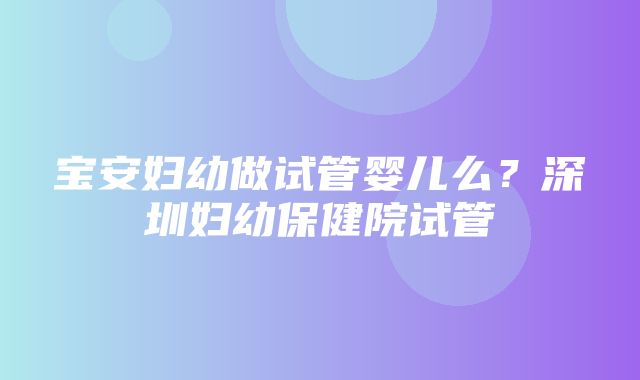 宝安妇幼做试管婴儿么？深圳妇幼保健院试管